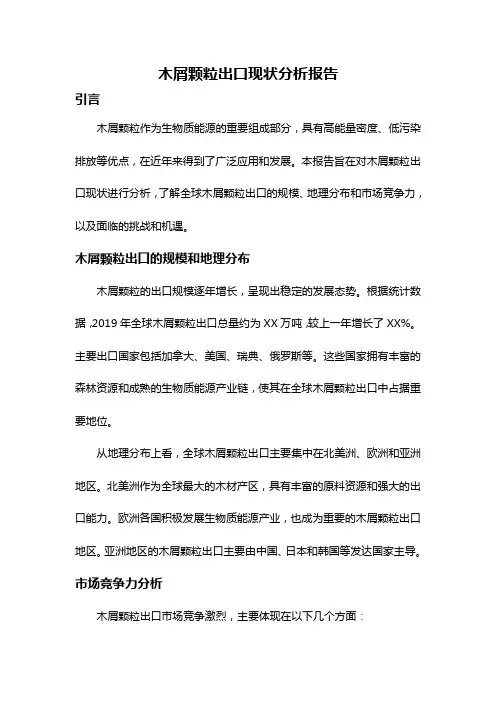 木屑颗粒出口现状分析报告

引言

木屑颗粒作为生物质能源的重要组成部分，具有高能量密度、低污染排放等优点，在近年来得到了广泛应用和发展。本报告旨在对木屑颗粒出口现状进行分析，了解全球木屑颗粒出口的规模、地理分布和市场竞争力，以及面临的挑战和机遇。

木屑颗粒出口的规模和地理分布

木屑颗粒的出口规模逐年增长，呈现出稳定的发展态势。根据统计数据，2019年全球木屑颗粒出口总量约为XX万吨，较上一年增长了XX%。主要出口国家包括加拿大、美国、瑞典、俄罗斯等。这些国家拥有丰富的森林资源和成熟的生物质能源产业链，使其在全球木屑颗粒出口中占据重要地位。

从地理分布上看，全球木屑颗粒出口主要集中在北美洲、欧洲和亚洲地区。北美洲作为全球最大的木材产区，具有丰富的原料资源和强大的出口能力。欧洲各国积极发展生物质能源产业，也成为重要的木屑颗粒出口地区。亚洲地区的木屑颗粒出口主要由中国、日本和韩国等发达国家主导。

市场竞争力分析

木屑颗粒出口市场竞争激烈，主要体现在以下几个方面：